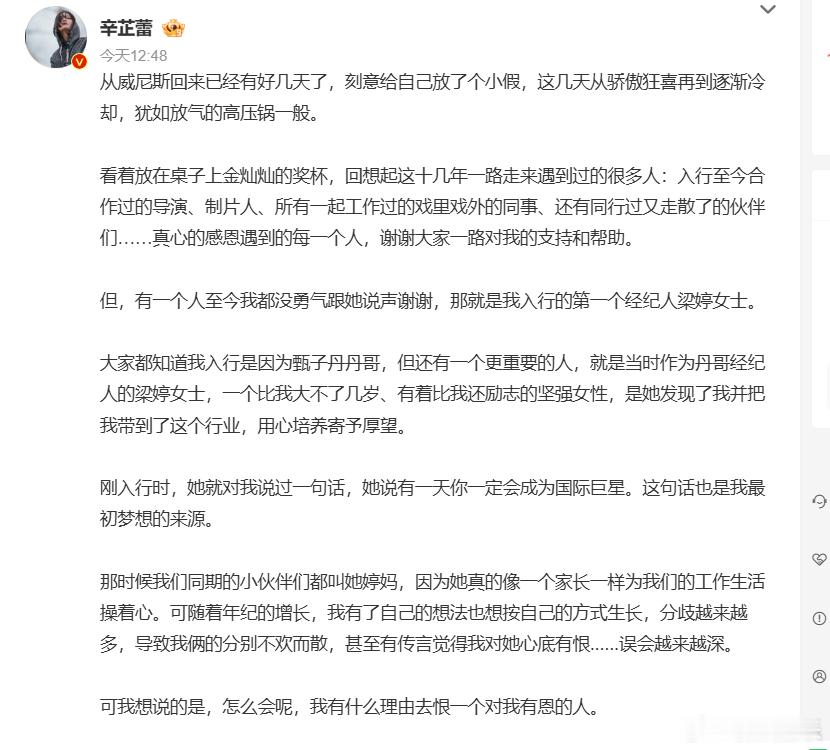 辛芷蕾

今天12:48

从威尼斯回来已经有好几天了，刻意给自己放了个小假，这几天从骄傲狂喜再到逐渐冷却，犹如放气的高压锅一般。

看着放在桌子上金灿灿的奖杯，回想起这十几年一路走来遇到过的很多人：入行至今合作过的导演、制片人、所有一起工作过的戏里戏外的同事、还有同行过又走散了的伙伴们……真心的感恩遇到的每一个人，谢谢大家一路对我的支持和帮助。

但，有一个人至今我都没勇气跟她说声谢谢，那就是我入行的第一个经纪人梁婷女士。

大家都知道我入行是因为甄子丹丹哥，但还有一个更重要的人，就是当时作为丹哥经纪人的梁婷女士，一个比我大不了几岁、有着比我还励志的坚强女性，是她发现了我并把我带到了这个行业，用心培养寄予厚望。

刚入行时，她就对我说过一句话，她说有一天你一定会成为国际巨星。这句话也是我最初梦想的来源。

那时候我们同期的小伙伴们都叫她婷妈，因为她真的像一个家长一样为我们的工作生活操着心。可随着年纪的增长，我有了自己的想法也想按自己的方式生长，分歧越来越多，导致我俩的分别不欢而散，甚至有传言觉得我对她心底有恨……误会越来越深。

可我想说的是，怎么会呢，我有什么理由去恨一个对我有恩的人。